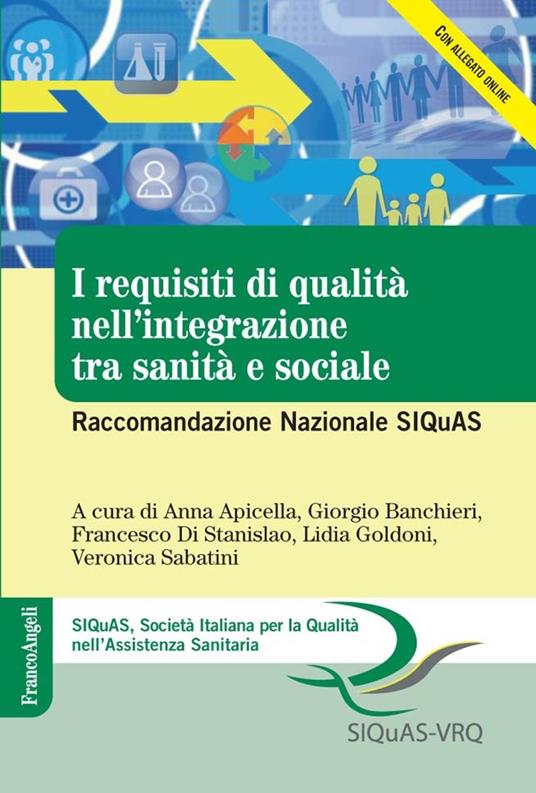 CON ALLEGATO ONLINE

I requisiti di qualità nell'integrazione tra sanità e sociale

Raccomandazione Nazionale SIQuAS

A cura di Anna Apicella, Giorgio Banchieri, Francesco Di Stanislao, Lidia Goldoni, Veronica Sabatini

FrancoAngeli

SIQuAS, Società Italiana per la Qualità nell'Assistenza Sanitaria

SIQuAS-VRQ